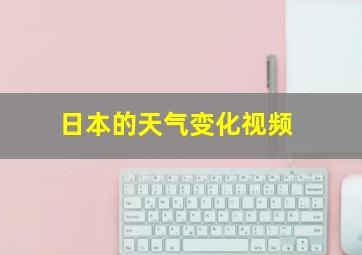 日本的天气变化视频